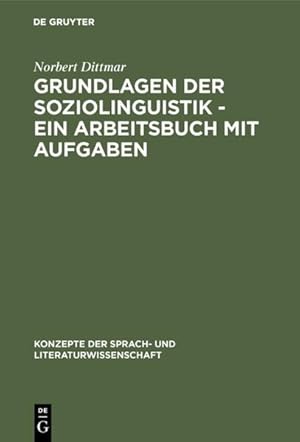 DE GRUYTER

Norbert Dittmar

GRUNDLAGEN DER SOZIOLINGUISTIK - EIN ARBEITSBUCH MIT AUFGABEN

KONZEPTE DER SPRACH- UND LITERATURWISSENSCHAFT

DE
G